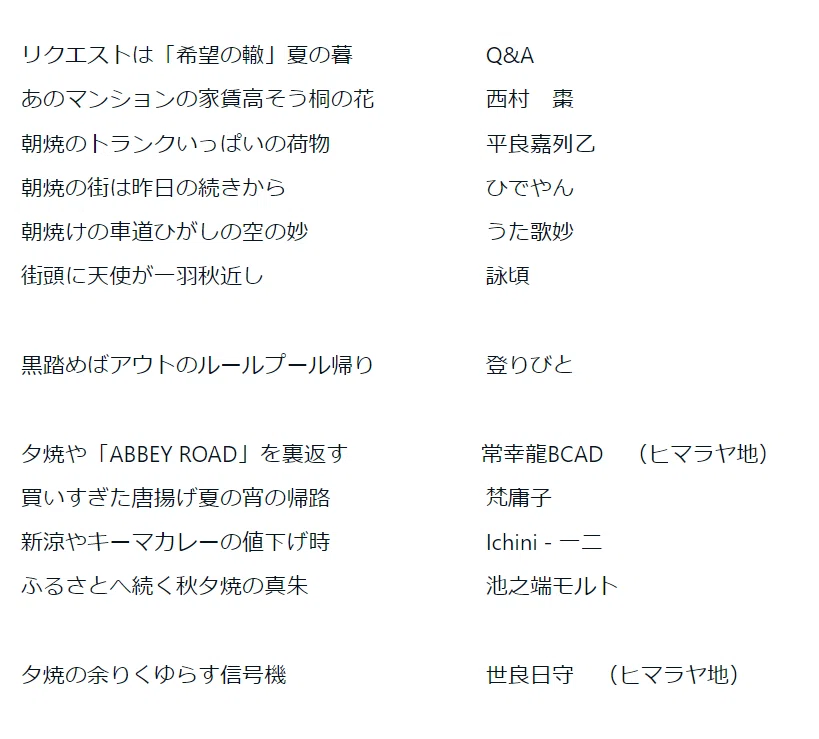 リクエストは「希望の轍」夏の暮　Q&A
あのマンションの家賃高そう桐の花　西村　棗
朝焼のトランクいっぱいの荷物　平良嘉列乙
朝焼の街は昨日の続きから　ひでやん
朝焼けの車道ひがしの空の妙　うた歌妙
街頭に天使が一羽秋近し　詠頃

黒踏めばアウトのルールプール帰り　登りびと

夕焼や「ABBEY ROAD」を裏返す　常幸龍BCAD　（ヒマラヤ地）
買いすぎた唐揚げ夏の宵の帰路　梵庸子
新涼やキーマカレーの値下げ時　Ichini - 一二
ふるさとへ続く秋夕焼の真朱　池之端モルト

夕焼の余りくゆらす信号機　世良日守　（ヒマラヤ地）